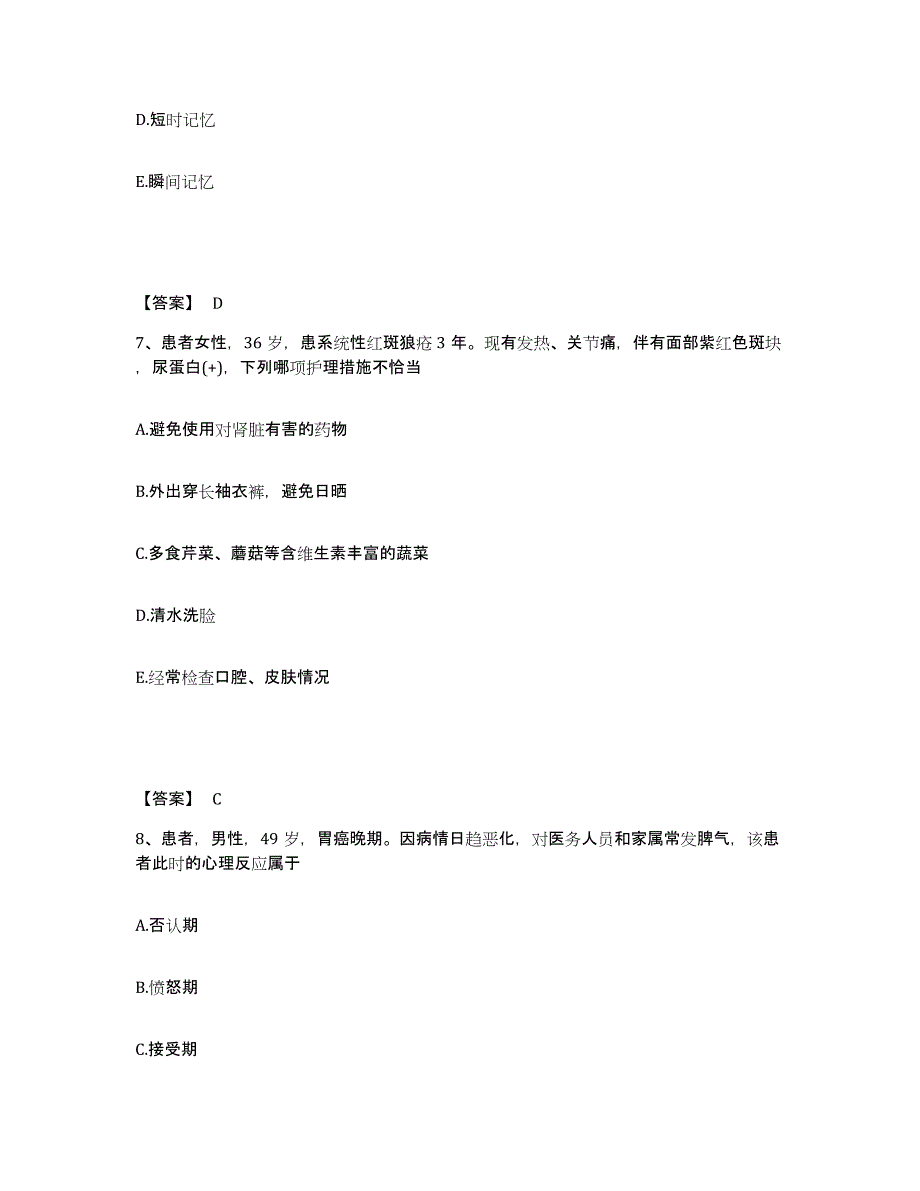 D.短时记忆

E.瞬间记忆

【答案】 D

7、患者女性，36 岁，患系统性红斑狼疮 3 年。现有发热、关节痛，伴有面部紫红色斑块，尿蛋白(+)，下列哪项护理措施不恰当

A.避免使用对肾脏有害的药物

B.外出穿长袖衣裤，避免日晒

C.多食芹菜、蘑菇等含维生素丰富的蔬菜

D.清水洗脸

E.经常检查口腔、皮肤情况

【答案】 C

8、患者，男性，49 岁，胃癌晚期。因病情日趋恶化，对医务人员和家属常发脾气，该患者此时的心理反应属于

A.否认期

B.愤怒期

C.接受期